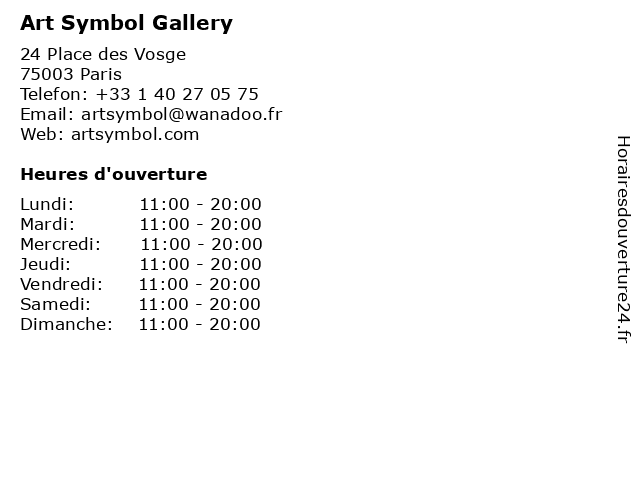 Art Symbol Gallery

24 Place des Vosge
75003 Paris
Telefon: +33 1 40 27 05 75
Email: artsymbol@wanadoo.fr
Web: artsymbol.com

Heures d'ouverture

Lundi: 11:00 - 20:00
Mardi: 11:00 - 20:00
Mercredi: 11:00 - 20:00
Jeudi: 11:00 - 20:00
Vendredi: 11:00 - 20:00
Samedi: 11:00 - 20:00
Dimanche: 11:00 - 20:00

Horairesdouverture24.fr